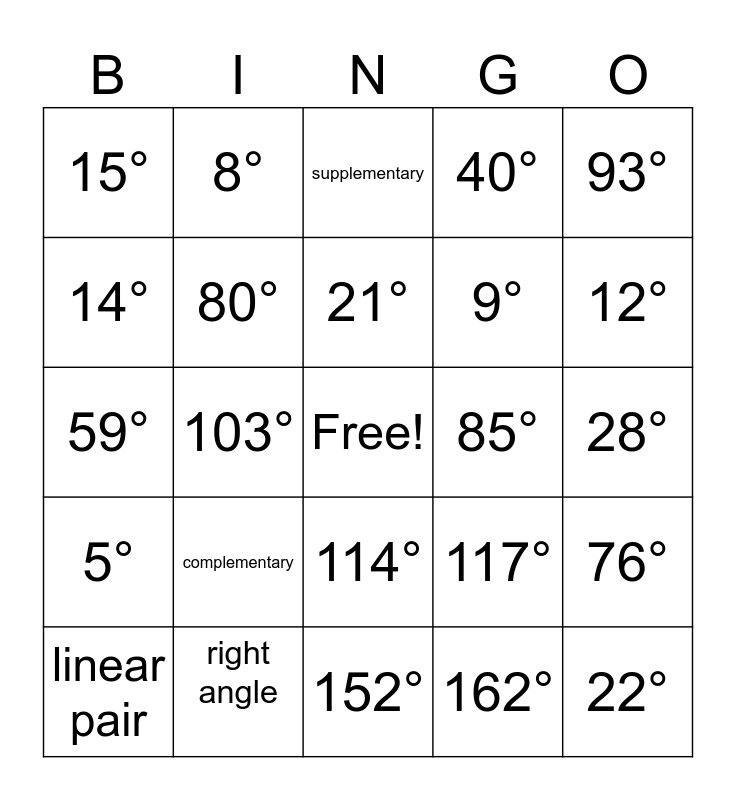 | B | I | N | G | O |
|---|---|---|---|---|
| 15° | 8° | supplementary | 40° | 93° |
| 14° | 80° | 21° | 9° | 12° |
| 59° | 103° | Free! | 85° | 28° |
| 5° | complementary | 114° | 117° | 76° |
| linear pair | right angle | 152° | 162° | 22° |